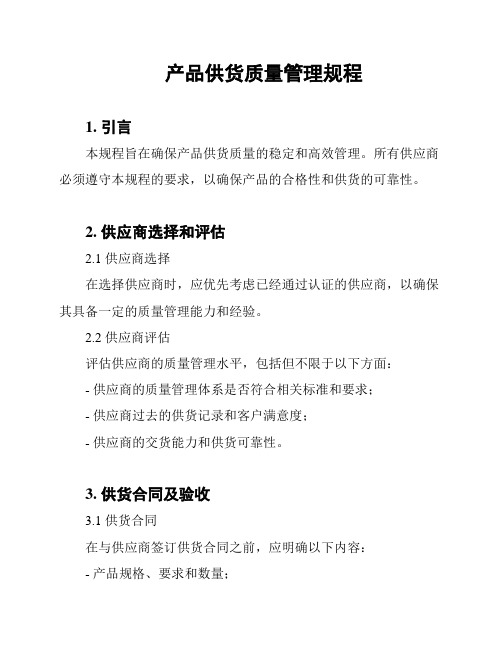 产品供货质量管理规程

1. 引言

本规程旨在确保产品供货质量的稳定和高效管理。所有供应商必须遵守本规程的要求，以确保产品的合格性和供货的可靠性。

2. 供应商选择和评估

2.1 供应商选择

在选择供应商时，应优先考虑已经通过认证的供应商，以确保其具备一定的质量管理能力和经验。

2.2 供应商评估

评估供应商的质量管理水平，包括但不限于以下方面：

- 供应商的质量管理体系是否符合相关标准和要求；

- 供应商过去的供货记录和客户满意度；

- 供应商的交货能力和供货可靠性。

3. 供货合同及验收

3.1 供货合同

在与供应商签订供货合同之前，应明确以下内容：

- 产品规格、要求和数量；